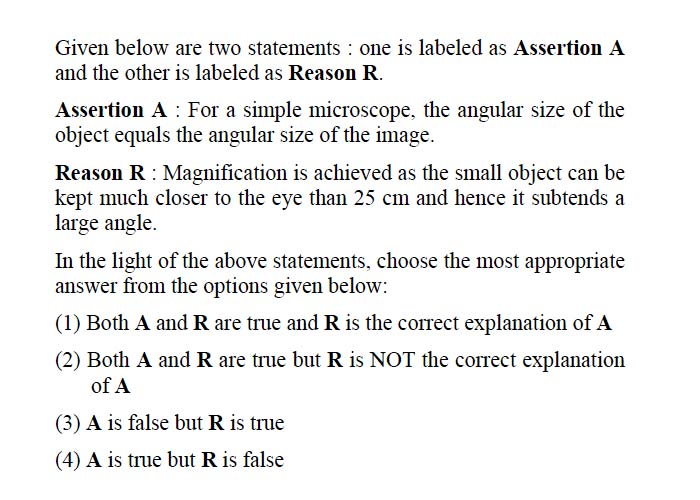 Given below are two statements : one is labeled as Assertion A and the other is labeled as Reason R.

Assertion A : For a simple microscope, the angular size of the object equals the angular size of the image.

Reason R : Magnification is achieved as the small object can be kept much closer to the eye than 25 cm and hence it subtends a large angle.

In the light of the above statements, choose the most appropriate answer from the options given below:

(1) Both A and R are true and R is the correct explanation of A

(2) Both A and R are true but R is NOT the correct explanation of A

(3) A is false but R is true

(4) A is true but R is false